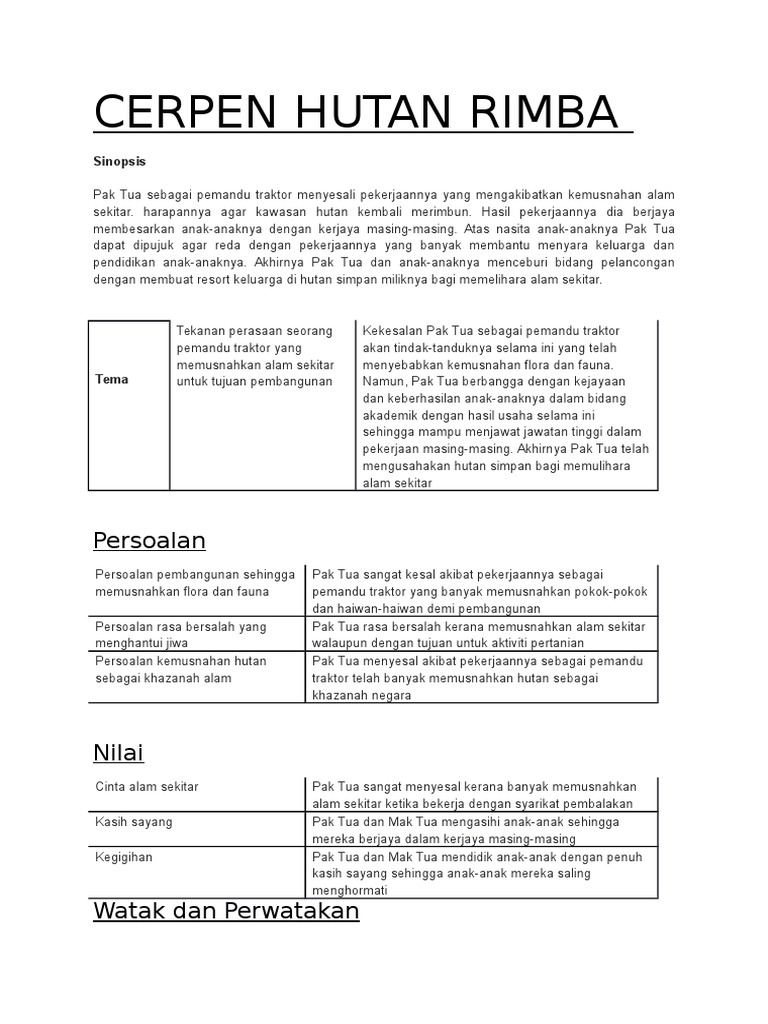 CERPEN HUTAN RIMBA

Sinopsis

Pak Tua sebagai pemandu traktor menyesali pekerjaannya yang mengakibatkan kemusnahan alam sekitar. harapannya agar kawasan hutan kembali merimbun. Hasil pekerjaannya dia berjaya membesarkan anak-anaknya dengan kerjaya masing-masing. Atas nasita anak-anaknya Pak Tua dapat dipujuk agar reda dengan pekerjaannya yang banyak membantu menyara keluarga dan pendidikan anak-anaknya. Akhirnya Pak Tua dan anak-anaknya menceburi bidang pelancongan dengan membuat resort keluarga di hutan simpan miliknya bagi memelihara alam sekitar.

| Tema | Tekanan perasaan seorang pemandu traktor yang memusnahkan alam sekitar untuk tujuan pembangunan | Kekesalan Pak Tua sebagai pemandu traktor akan tindak-tanduknya selama ini yang telah menyebabkan kemusnahan flora dan fauna. Namun, Pak Tua berbangga dengan kejayaan dan keberhasilan anak-anaknya dalam bidang akademik dengan hasil usaha selama ini sehingga mampu menjawat jawatan tinggi dalam pekerjaan masing-masing. Akhirnya Pak Tua telah mengusahakan hutan simpan bagi memulihara alam sekitar |
|---|---|---|

Persoalan

| Persoalan pembangunan sehingga memusnahkan flora dan fauna | Pak Tua sangat kesal akibat pekerjaannya sebagai pemandu traktor yang banyak memusnahkan pokok-pokok dan haiwan-haiwan demi pembangunan |
|---|---|
| Persoalan rasa bersalah yang menghantui jiwa | Pak Tua rasa bersalah kerana memusnahkan alam sekitar walaupun dengan tujuan untuk aktiviti pertanian |
| Persoalan kemusnahan hutan sebagai khazanah alam | Pak Tua menyesal akibat pekerjaannya sebagai pemandu traktor telah banyak memusnahkan hutan sebagai khazanah negara |

Nilai

| Cinta alam sekitar | Pak Tua sangat menyesal kerana banyak memusnahkan alam sekitar ketika bekerja dengan syarikat pembalakan |
|---|---|
| Kasih sayang | Pak Tua dan Mak Tua mengasihi anak-anak sehingga mereka berjaya dalam kerjaya masing-masing |
| Kegigihan | Pak Tua dan Mak Tua mendidik anak-anak dengan penuh kasih sayang sehingga anak-anak mereka saling menghormati |

Watak dan Perwatakan